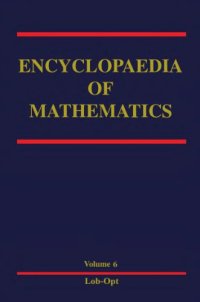 ENCYCLOPAEDIA OF MATHEMATICS

Volume 6

Lob-Opt